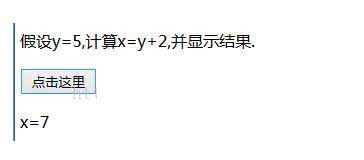 假设y=5,计算x=y+2,并显示结果.

点击这里

x=7